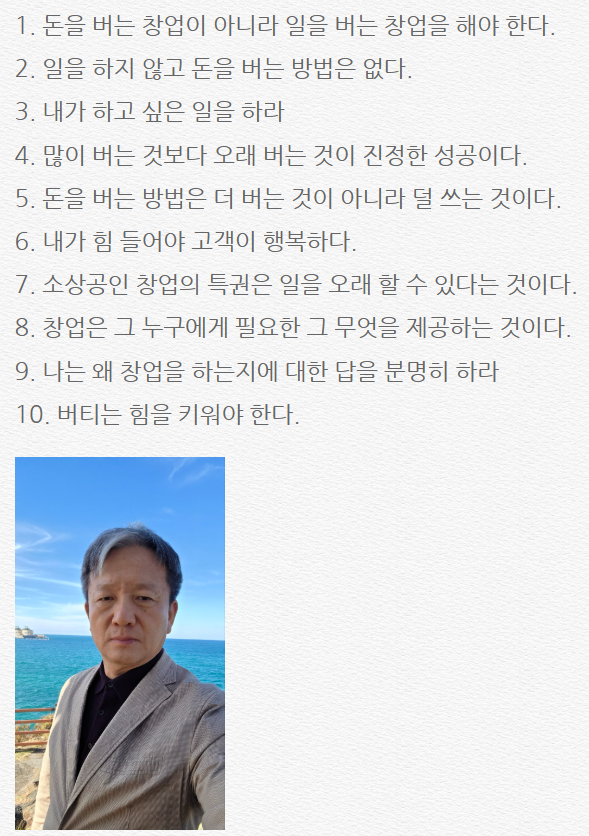 1. 돈을 버는 창업이 아니라 일을 버는 창업을 해야 한다.
2. 일을 하지 않고 돈을 버는 방법은 없다.
3. 내가 하고 싶은 일을 하라
4. 많이 버는 것보다 오래 버는 것이 진정한 성공이다.
5. 돈을 버는 방법은 더 버는 것이 아니라 덜 쓰는 것이다.
6. 내가 힘 들어야 고객이 행복하다.
7. 소상공인 창업의 특권은 일을 오래 할 수 있다는 것이다.
8. 창업은 그 누구에게 필요한 그 무엇을 제공하는 것이다.
9. 나는 왜 창업을 하는지에 대한 답을 분명히 하라
10. 버티는 힘을 키워야 한다.